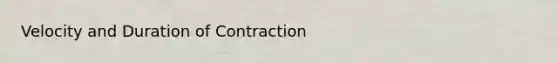 Velocity and Duration of Contraction